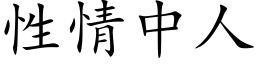 性情中人